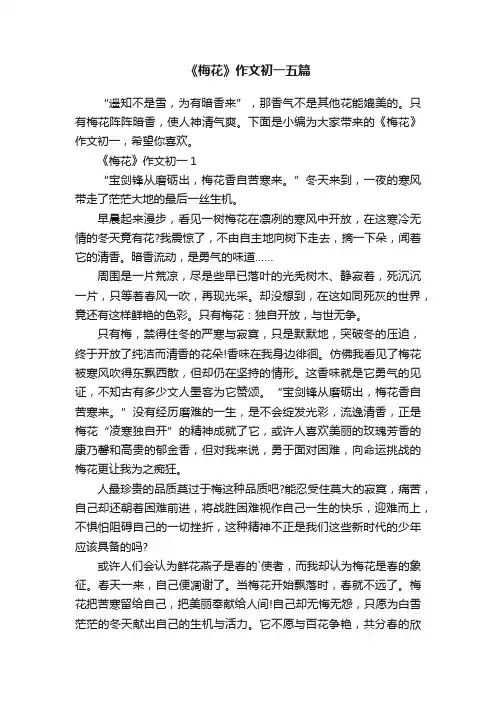 《梅花》作文初一五篇

“遥知不是雪，为有暗香来”，那香气不是其他花能媲美的。只有梅花阵阵暗香，使人神清气爽。下面是小编为大家带来的《梅花》作文初一，希望你喜欢。

《梅花》作文初一 1

“宝剑锋从磨砺出，梅花香自苦寒来。”冬天来到，一夜的寒风带走了茫茫大地的最后一丝生机。

早晨起来漫步，看见一树梅花在凛冽的寒风中开放，在这寒冷无情的冬天竟有花?我震惊了，不由自主地向树下走去，摘一下朵，闻着它的清香。暗香流动，是勇气的味道……

周围是一片荒凉，尽是些早已落叶的光秃树木、静寂着，死沉沉一片，只等着春风一吹，再现光采。却没想到，在这如同死灰的世界，竟还有这样鲜艳的色彩。只有梅花：独自开放，与世无争。

只有梅，禁得住冬的严寒与寂寞，只是默默地，突破冬的压迫，终于开放了纯洁而清香的花朵!香味在我身边徘徊。仿佛我看见了梅花被寒风吹得东飘西散，但却仍在坚持的情形。这香味就是它勇气的见证，不知古有多少文人墨客为它赞颂。“宝剑锋从磨砺出，梅花香自苦寒来。”没有经历磨难的一生，是不会绽发光彩，流逸清香，正是梅花“凌寒独自开”的精神成就了它，或许人喜欢美丽的玫瑰芳香的康乃馨和高贵的郁金香，但对我来说，勇于面对困难，向命运挑战的梅花更让我为之痴狂。

人最珍贵的品质莫过于梅这种品质吧?能忍受住莫大的寂寞，痛苦，自己却还朝着困难前进，将战胜困难视作自己一生的快乐，迎难而上，不惧怕阻碍自己的一切挫折，这种精神不正是我们这些新时代的少年应该具备的吗?

或许人们会认为鲜花燕子是春的`使者，而我却认为梅花是春的象征。春天一来，自己便凋谢了。当梅花开始飘落时，春就不远了。梅花把苦寒留给自己，把美丽奉献给人间!自己却无悔无怨，只愿为白雪茫茫的冬天献出自己的生机与活力。它不愿与百花争艳，共分春的欣